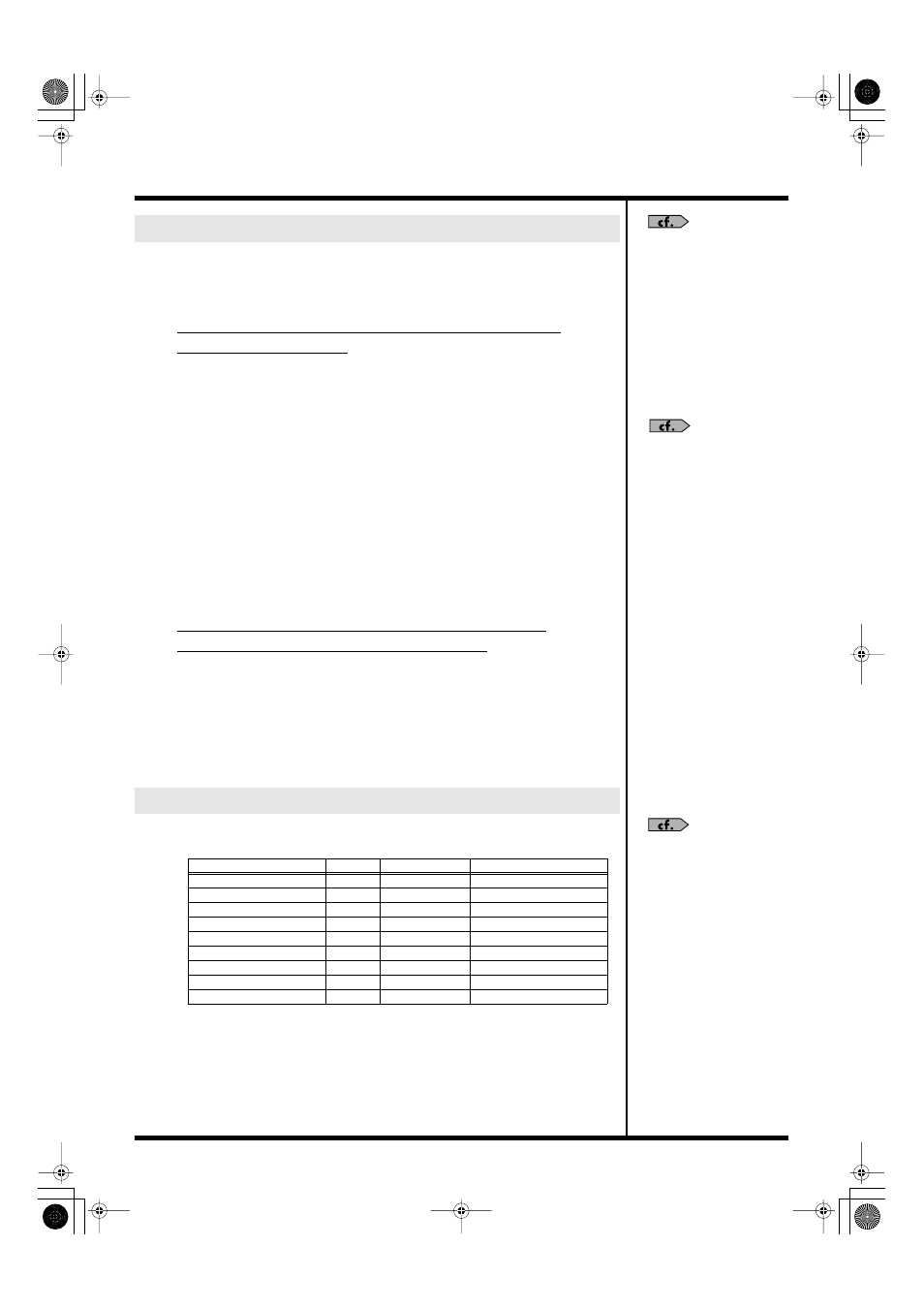 cf.

cf.

cf.